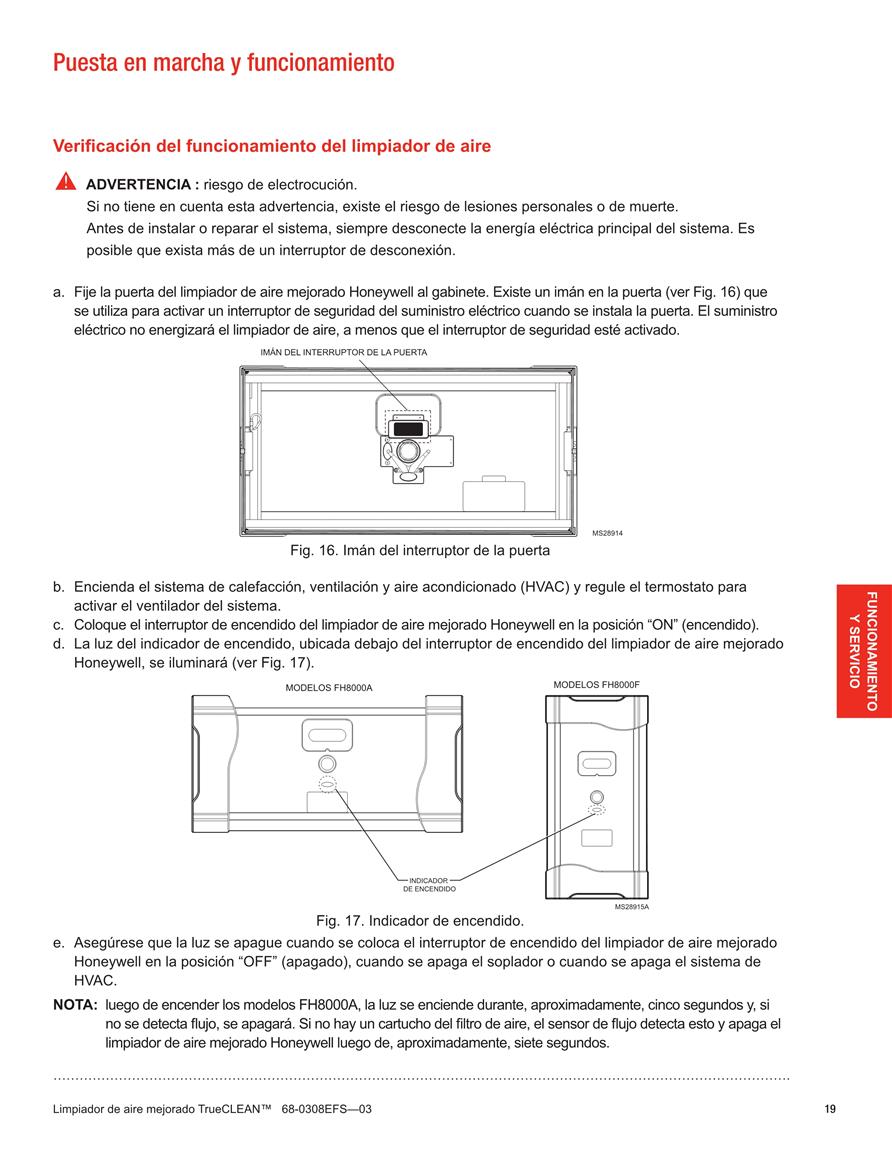 Puesta en marcha y funcionamiento

Verificación del funcionamiento del limpiador de aire

ADVERTENCIA : riesgo de electrocución.
Si no tiene en cuenta esta advertencia, existe el riesgo de lesiones personales o de muerte.
Antes de instalar o reparar el sistema, siempre desconecte la energía eléctrica principal del sistema. Es posible que exista más de un interruptor de desconexión.

a. Fije la puerta del limpiador de aire mejorado Honeywell al gabinete. Existe un imán en la puerta (ver Fig. 16) que se utiliza para activar un interruptor de seguridad del suministro eléctrico cuando se instala la puerta. El suministro eléctrico no energizará el limpiador de aire, a menos que el interruptor de seguridad esté activado.

IMÁN DEL INTERRUPTOR DE LA PUERTA

MS28914

Fig. 16. Imán del interruptor de la puerta

b. Encienda el sistema de calefacción, ventilación y aire acondicionado (HVAC) y regule el termostato para activar el ventilador del sistema.
c. Coloque el interruptor de encendido del limpiador de aire mejorado Honeywell en la posición “ON” (encendido).
d. La luz del indicador de encendido, ubicada debajo del interruptor de encendido del limpiador de aire mejorado Honeywell, se iluminará (ver Fig. 17).

MODELOS FH8000A

MODELOS FH8000F

INDICADOR DE ENCENDIDO

MS28915A

Fig. 17. Indicador de encendido.

e. Asegúrese que la luz se apague cuando se coloca el interruptor de encendido del limpiador de aire mejorado Honeywell en la posición “OFF” (apagado), cuando se apaga el soplador o cuando se apaga el sistema de HVAC.

NOTA: luego de encender los modelos FH8000A, la luz se enciende durante, aproximadamente, cinco segundos y, si no se detecta flujo, se apagará. Si no hay un cartucho del filtro de aire, el sensor de flujo detecta esto y apaga el limpiador de aire mejorado Honeywell luego de, aproximadamente, siete segundos.

FUNCIONAMIENTO Y SERVICIO

Limpiador de aire mejorado TrueCLEAN™ 68-0308EFS—03 19